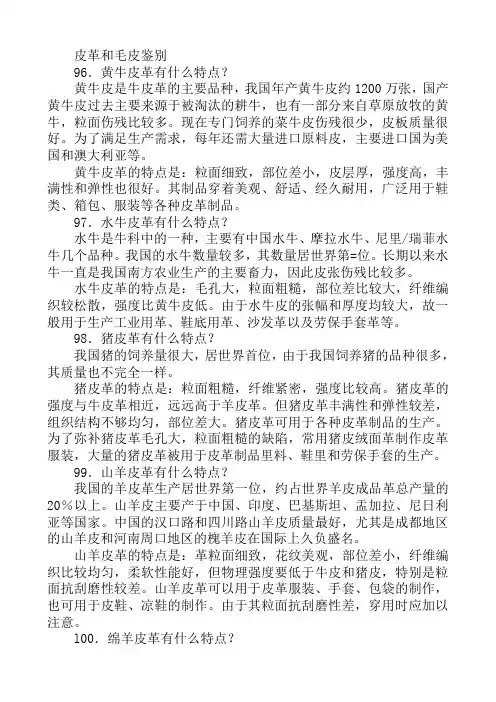 皮革和毛皮鉴别

96．黄牛皮革有什么特点？

黄牛皮是牛皮革的主要品种，我国年产黄牛皮约 1200 万张，国产黄牛皮过去主要来源于被淘汰的耕牛，也有一部分来自草原放牧的黄牛，粒面伤残比较多。现在专门饲养的菜牛皮伤残很少，皮板质量很好。为了满足生产需求，每年还需大量进口原料皮，主要进口国为美国和澳大利亚等。

黄牛皮革的特点是：粒面细致，部位差小，皮层厚，强度高，丰满性和弹性也很好。其制品穿着美观、舒适、经久耐用，广泛用于鞋类、箱包、服装等各种皮革制品。

97．水牛皮革有什么特点？

水牛是牛科中的一种，主要有中国水牛、摩拉水牛、尼里/瑞菲水牛几个品种。我国的水牛数量较多，其数量居世界第=位。长期以来水牛一直是我国南方农业生产的主要畜力，因此皮张伤残比较多。

水牛皮革的特点是：毛孔大，粒面粗糙，部位差比较大，纤维编织较松散，强度比黄牛皮低。由于水牛皮的张幅和厚度均较大，故一般用于生产工业用革、鞋底用革、沙发革以及劳保手套革等。

98．猪皮革有什么特点？

我国猪的饲养量很大，居世界首位，由于我国饲养猪的品种很多，其质量也不完全一样。

猪皮革的特点是：粒面粗糙，纤维紧密，强度比较高。猪皮革的强度与牛皮革相近，远远高于羊皮革。但猪皮革丰满性和弹性较差，组织结构不够均匀，部位差大。猪皮革可用于各种皮革制品的生产。为了弥补猪皮革毛孔大，粒面粗糙的缺陷，常用猪皮绒面革制作皮革服装，大量的猪皮革被用于皮革制品里料、鞋里和劳保手套的生产。

99．山羊皮革有什么特点？

我国的羊皮革生产居世界第一位，约占世界羊皮成品革总产量的 20％以上。山羊皮主要产于中国、印度、巴基斯坦、孟加拉、尼日利亚等国家。中国的汉口路和四川路山羊皮质量最好，尤其是成都地区的山羊皮和河南周口地区的槐羊皮在国际上久负盛名。

山羊皮革的特点是：革粒面细致，花纹美观，部位差小，纤维编织比较均匀，柔软性能好，但物理强度要低于牛皮和猪皮，特别是粒面抗刮磨性较差。山羊皮革可以用于皮革服装、手套、包袋的制作，也可用于皮鞋、凉鞋的制作。由于其粒面抗刮磨性差，穿用时应加以注意。

100．绵羊皮革有什么特点？